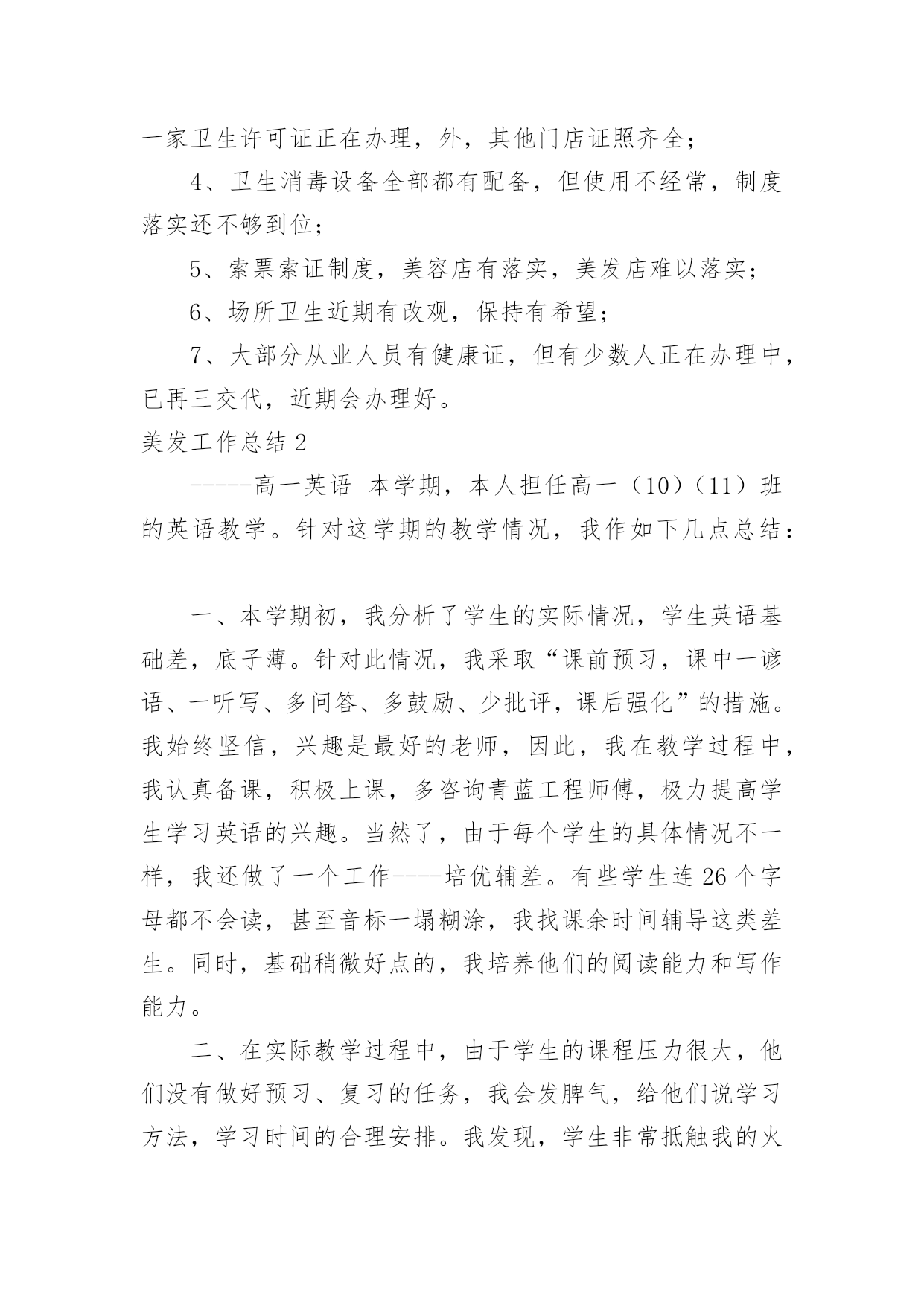 一家卫生许可证正在办理，外，其他门店证照齐全；

4、卫生消毒设备全部都有配备，但使用不经常，制度落实还不够到位；

5、索票索证制度，美容店有落实，美发店难以落实；

6、场所卫生近期有改观，保持有希望；

7、大部分从业人员有健康证，但有少数人正在办理中，已再三交代，近期会办理好。

美发工作总结 2

-----高一英语 本学期，本人担任高一（10）（11）班的英语教学。针对这学期的教学情况，我作如下几点总结：

一、本学期初，我分析了学生的实际情况，学生英语基础差，底子薄。针对此情况，我采取“课前预习，课中一谚语、一听写、多问答、多鼓励、少批评，课后强化”的措施。我始终坚信，兴趣是最好的老师，因此，我在教学过程中，我认真备课，积极上课，多咨询青蓝工程师傅，极力提高学生学习英语的兴趣。当然了，由于每个学生的具体情况不一样，我还做了一个工作----培优辅差。有些学生连 26 个字母都不会读，甚至音标一塌糊涂，我找课余时间辅导这类差生。同时，基础稍微好点的，我培养他们的阅读能力和写作能力。

二、在实际教学过程中，由于学生的课程压力很大，他们没有做好预习、复习的任务，我会发脾气，给他们说学习方法，学习时间的合理安排。我发现，学生非常抵触我的火